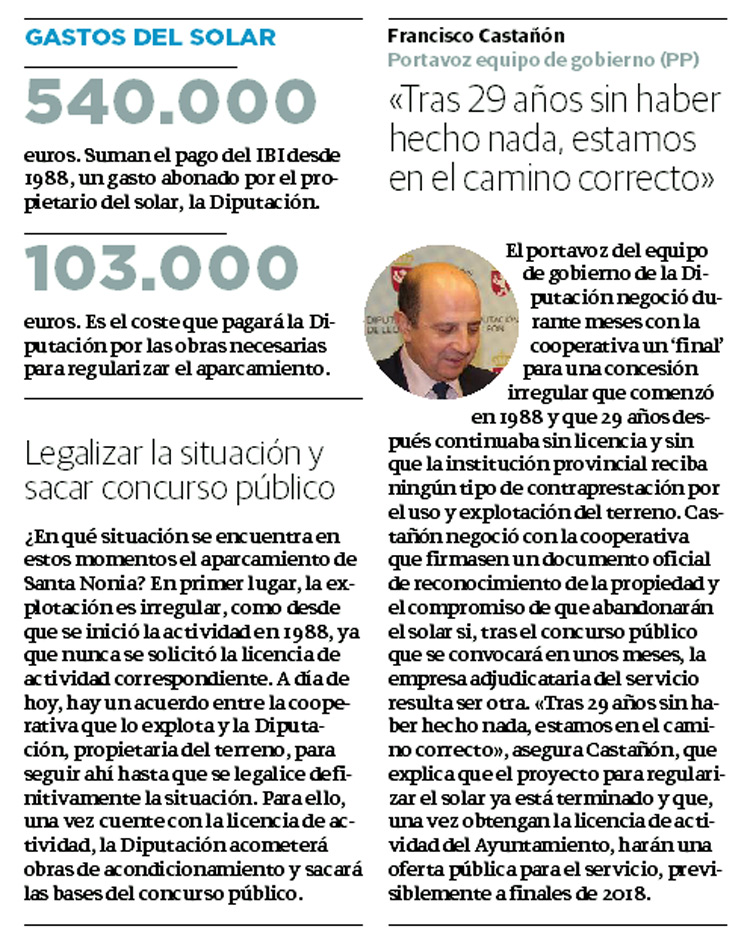 GASTOS DEL SOLAR

540.000

euros. Suman el pago del IBI desde 1988, un gasto abonado por el propietario del solar, la Diputación.

103.000

euros. Es el coste que pagará la Diputación por las obras necesarias para regularizar el aparcamiento.

Legalizar la situación y sacar concurso público

¿En qué situación se encuentra en estos momentos el aparcamiento de Santa Nonia? En primer lugar, la explotación es irregular, como desde que se inició la actividad en 1988, ya que nunca se solicitó la licencia de actividad correspondiente. A día de hoy, hay un acuerdo entre la cooperativa que lo explota y la Diputación, propietaria del terreno, para seguir ahí hasta que se legalice definitivamente la situación. Para ello, una vez cuente con la licencia de actividad, la Diputación acometerá obras de acondicionamiento y sacará las bases del concurso público.

Francisco Castañón
Portavoz equipo de gobierno (PP)

«Tras 29 años sin haber hecho nada, estamos en el camino correcto»

El portavoz del equipo de gobierno de la Diputación negoció durante meses con la cooperativa un 'final' para una concesión irregular que comenzó en 1988 y que 29 años después continuaba sin licencia y sin que la institución provincial reciba ningún tipo de contraprestación por el uso y explotación del terreno. Castañón negoció con la cooperativa que firmasen un documento oficial de reconocimiento de la propiedad y el compromiso de que abandonarán el solar si, tras el concurso público que se convocará en unos meses, la empresa adjudicataria del servicio resulta ser otra. «Tras 29 años sin haber hecho nada, estamos en el camino correcto», asegura Castañón, que explica que el proyecto para regularizar el solar ya está terminado y que, una vez obtengan la licencia de actividad del Ayuntamiento, harán una oferta pública para el servicio, previsiblemente a finales de 2018.